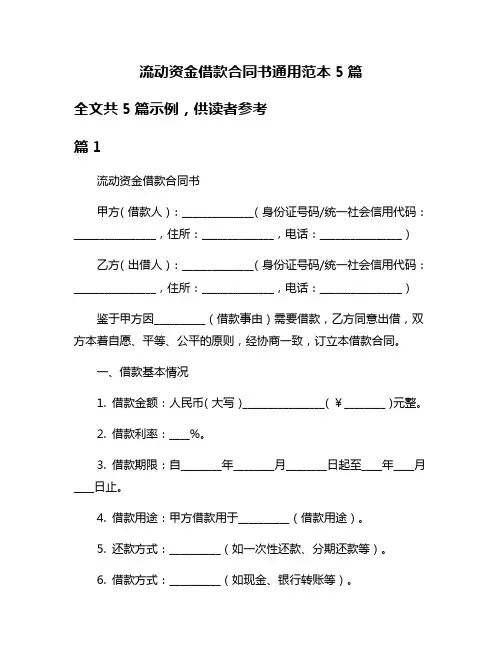 流动资金借款合同书通用范本 5 篇

全文共 5 篇示例，供读者参考

篇 1

流动资金借款合同书

甲方（借款人）：______________（身份证号码/统一社会信用代码：________________，住所：______________，电话：________________）

乙方（出借人）：______________（身份证号码/统一社会信用代码：________________，住所：______________，电话：________________）

鉴于甲方因__________（借款事由）需要借款，乙方同意出借，双方本着自愿、平等、公平的原则，经协商一致，订立本借款合同。

一、借款基本情况

1. 借款金额：人民币（大写）________________（￥________）元整。

2. 借款利率：____%。

3. 借款期限：自________年________月________日起至____年____月____日止。

4. 借款用途：甲方借款用于__________（借款用途）。

5. 还款方式：__________（如一次性还款、分期还款等）。

6. 借款方式：__________（如现金、银行转账等）。